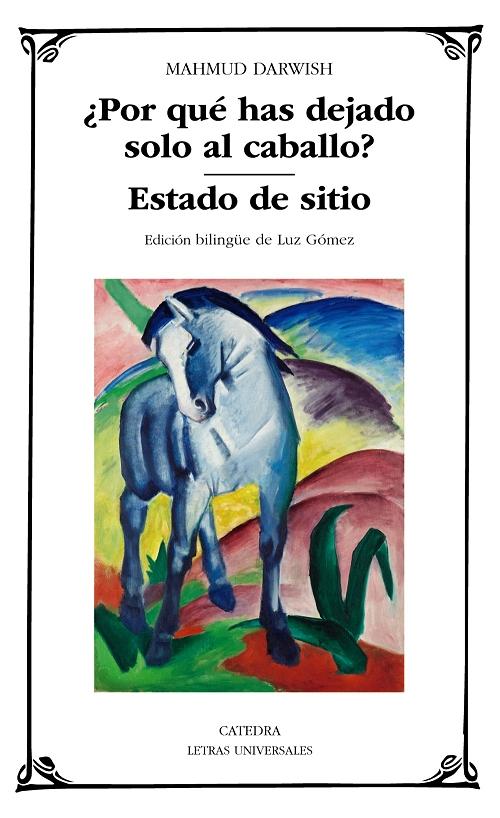 MAHMUD DARWISH

¿Por qué has dejado solo al caballo?

Estado de sitio

Edición bilingüe de Luz Gómez

CATEDRA
LETRAS UNIVERSALES